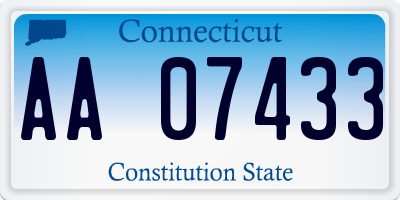 Connecticut

AA 07433

Constitution State